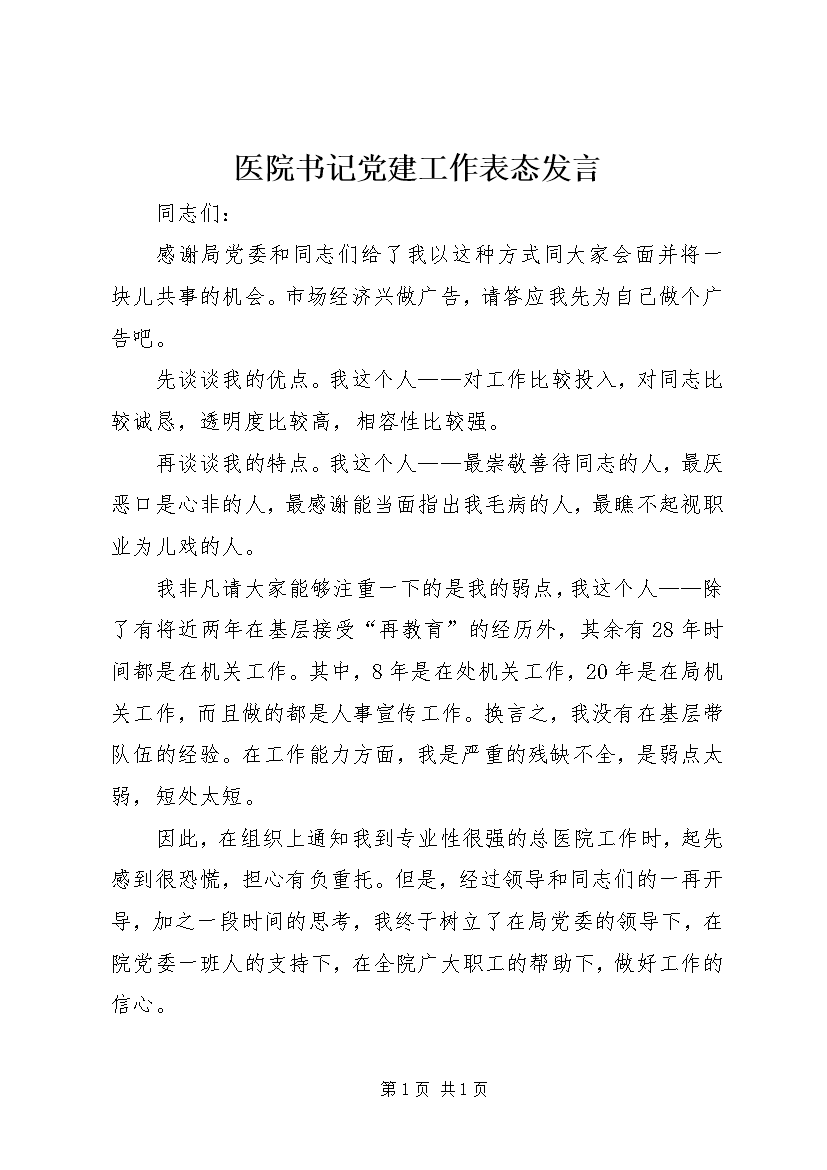 医院书记党建工作表态发言

同志们：

感谢局党委和同志们给了我以这种方式同大家会面并将一块儿共事的机会。市场经济兴做广告，请答应我先为自己做个广告吧。

先谈谈我的优点。我这个人——对工作比较投入，对同志比较诚恳，透明度比较高，相容性比较强。

再谈谈我的特点。我这个人——最崇敬善待同志的人，最厌恶口是心非的人，最感谢能当面指出我毛病的人，最瞧不起视职业为儿戏的人。

我非凡请大家能够注重一下的是我的弱点，我这个人——除了有将近两年在基层接受“再教育”的经历外，其余有28年时间都是在机关工作。其中，8年是在处机关工作，20年是在局机关工作，而且做的都是人事宣传工作。换言之，我没有在基层带队伍的经验。在工作能力方面，我是严重的残缺不全，是弱点太弱，短处太短。

因此，在组织上通知我到专业性很强的总医院工作时，起先感到很恐慌，担心有负重托。但是，经过领导和同志们的一再开导，加之一段时间的思考，我终于树立了在局党委的领导下，在院党委一班人的支持下，在全院广大职工的帮助下，做好工作的信心。

第1页 共1页